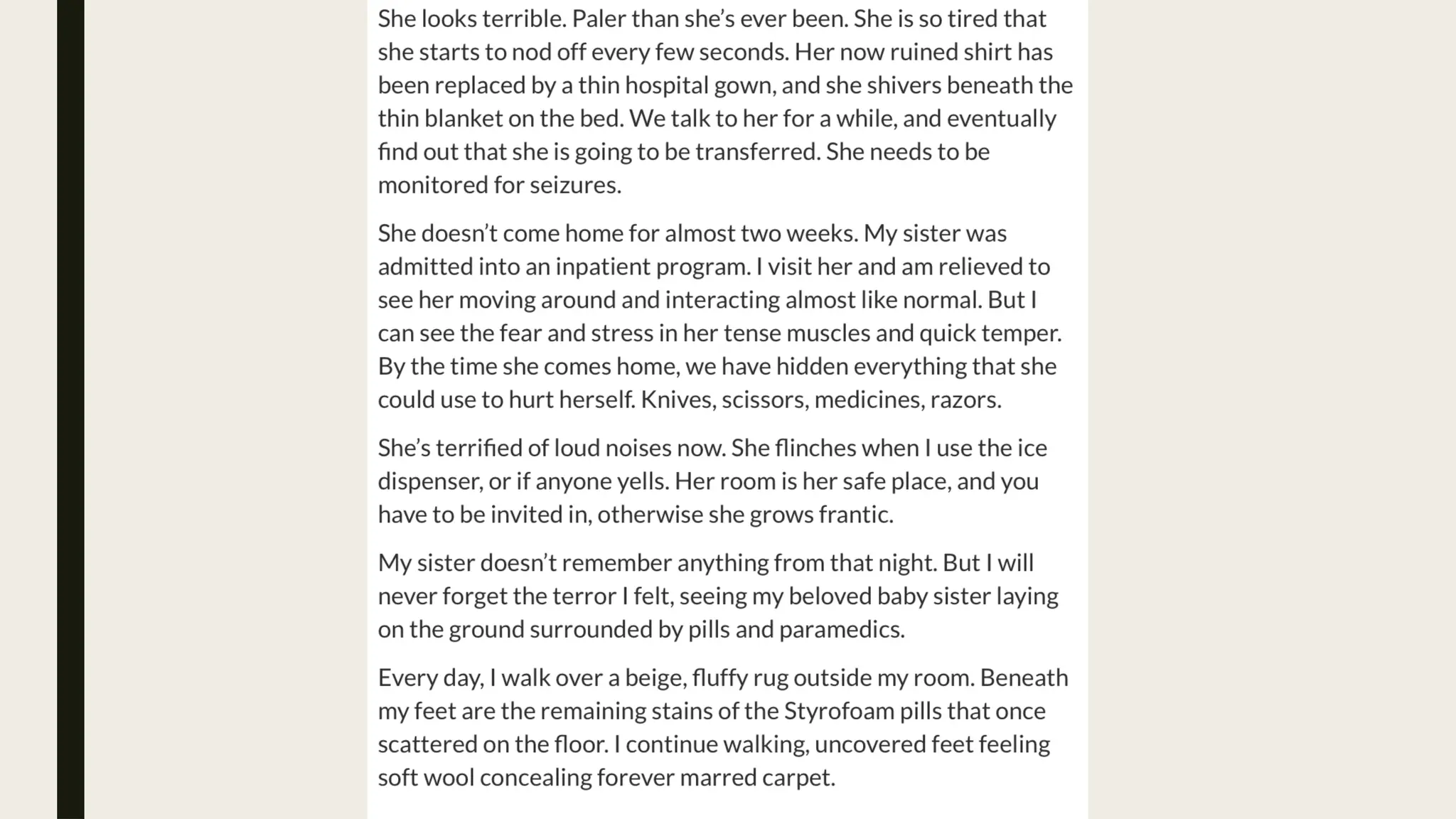 She looks terrible. Paler than she's ever been. She is so tired that she starts to nod off every few seconds. Her now ruined shirt has been replaced by a thin hospital gown, and she shivers beneath the thin blanket on the bed. We talk to her for a while, and eventually find out that she is going to be transferred. She needs to be monitored for seizures.

She doesn't come home for almost two weeks. My sister was admitted into an inpatient program. I visit her and am relieved to see her moving around and interacting almost like normal. But I can see the fear and stress in her tense muscles and quick temper. By the time she comes home, we have hidden everything that she could use to hurt herself. Knives, scissors, medicines, razors.

She's terrified of loud noises now. She flinches when I use the ice dispenser, or if anyone yells. Her room is her safe place, and you have to be invited in, otherwise she grows frantic.

My sister doesn't remember anything from that night. But I will never forget the terror I felt, seeing my beloved baby sister laying on the ground surrounded by pills and paramedics.

Every day, I walk over a beige, fluffy rug outside my room. Beneath my feet are the remaining stains of the Styrofoam pills that once scattered on the floor. I continue walking, uncovered feet feeling soft wool concealing forever marred carpet.